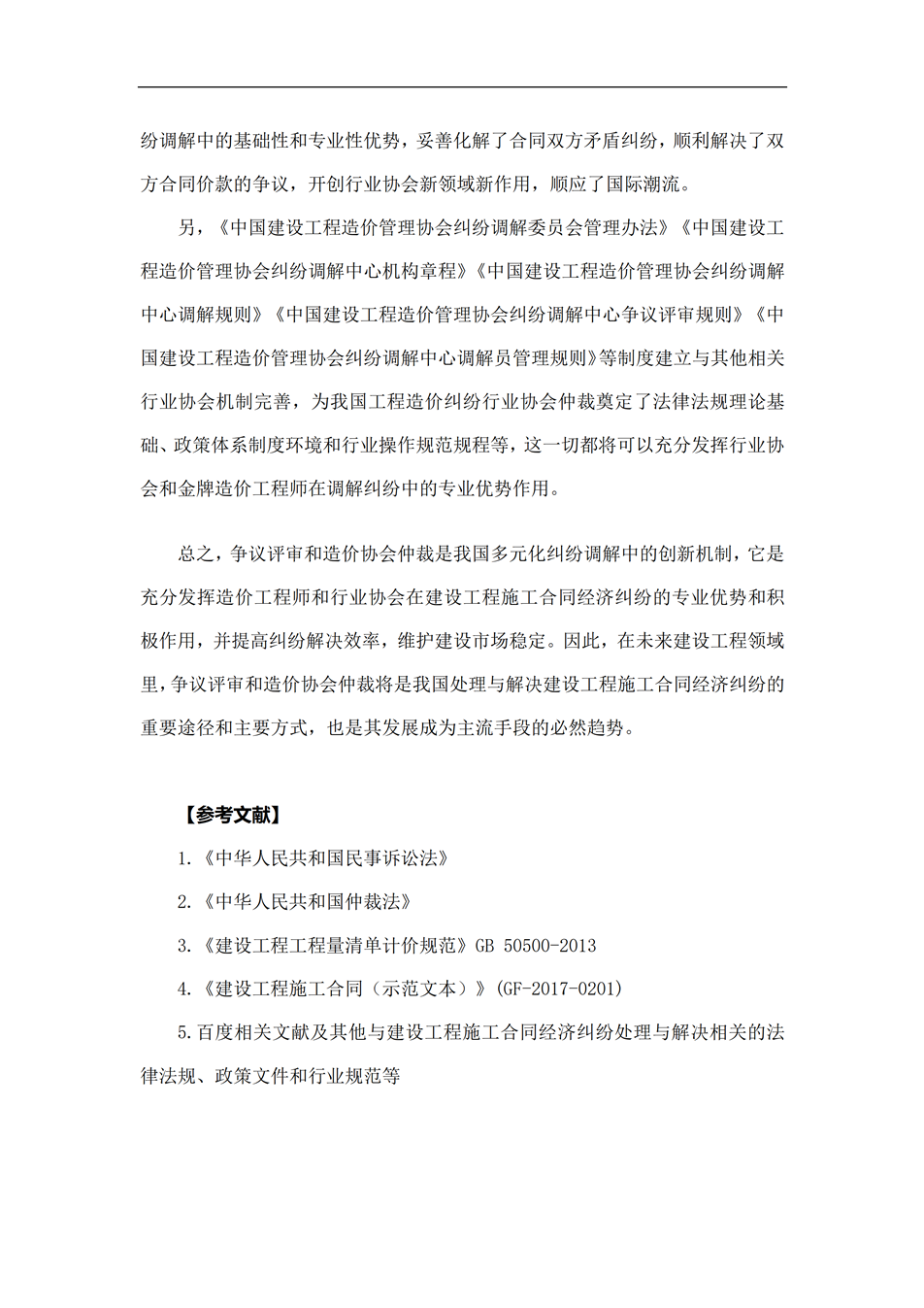 纷调解中的基础性和专业性优势，妥善化解了合同双方矛盾纠纷，顺利解决了双方合同价款的争议，开创行业协会新领域新作用，顺应了国际潮流。

另，《中国建设工程造价管理协会纠纷调解委员会管理办法》《中国建设工程造价管理协会纠纷调解中心机构章程》《中国建设工程造价管理协会纠纷调解中心调解规则》《中国建设工程造价管理协会纠纷调解中心争议评审规则》《中国建设工程造价管理协会纠纷调解中心调解员管理规则》等制度建立与其他相关行业协会机制完善，为我国工程造价纠纷行业协会仲裁奠定了法律法规理论基础、政策体系制度环境和行业操作规范规程等，这一切都将可以充分发挥行业协会和金牌造价工程师在调解纠纷中的专业优势作用。

总之，争议评审和造价协会仲裁是我国多元化纠纷调解中的创新机制，它是充分发挥造价工程师和行业协会在建设工程施工合同经济纠纷的专业优势和积极作用，并提高纠纷解决效率，维护建设市场稳定。因此，在未来建设工程领域里，争议评审和造价协会仲裁将是我国处理与解决建设工程施工合同经济纠纷的重要途径和主要方式，也是其发展成为主流手段的必然趋势。

【参考文献】

1.《中华人民共和国民事诉讼法》

2.《中华人民共和国仲裁法》

3.《建设工程工程量清单计价规范》GB 50500-2013

4.《建设工程施工合同（示范文本）》(GF-2017-0201)

5.百度相关文献及其他与建设工程施工合同经济纠纷处理与解决相关的法律法规、政策文件和行业规范等